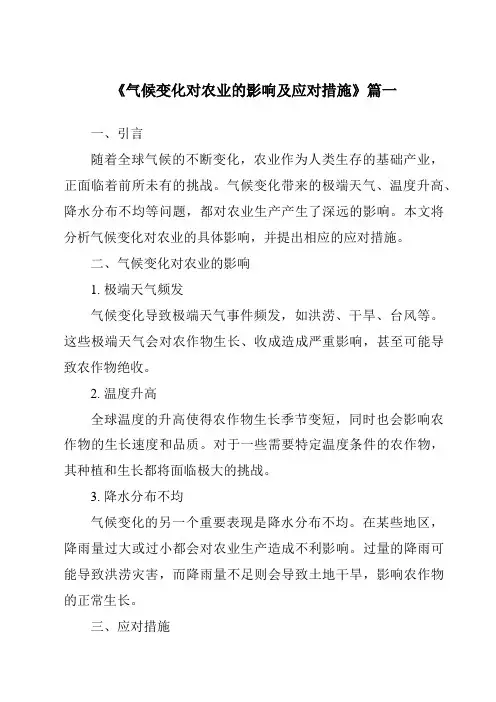 《气候变化对农业的影响及应对措施》篇一

一、引言

随着全球气候的不断变化，农业作为人类生存的基础产业，正面临着前所未有的挑战。气候变化带来的极端天气、温度升高、降水分布不均等问题，都对农业生产产生了深远的影响。本文将分析气候变化对农业的具体影响，并提出相应的应对措施。

二、气候变化对农业的影响

1. 极端天气频发

气候变化导致极端天气事件频发，如洪涝、干旱、台风等。这些极端天气会对农作物生长、收成造成严重影响，甚至可能导致农作物绝收。

2. 温度升高

全球温度的升高使得农作物生长季节变短，同时也会影响农作物的生长速度和品质。对于一些需要特定温度条件的农作物，其种植和生长都将面临极大的挑战。

3. 降水分布不均

气候变化的另一个重要表现是降水分布不均。在某些地区，降雨量过大或过小都会对农业生产造成不利影响。过量的降雨可能导致洪涝灾害，而降雨量不足则会导致土地干旱，影响农作物的正常生长。

三、应对措施